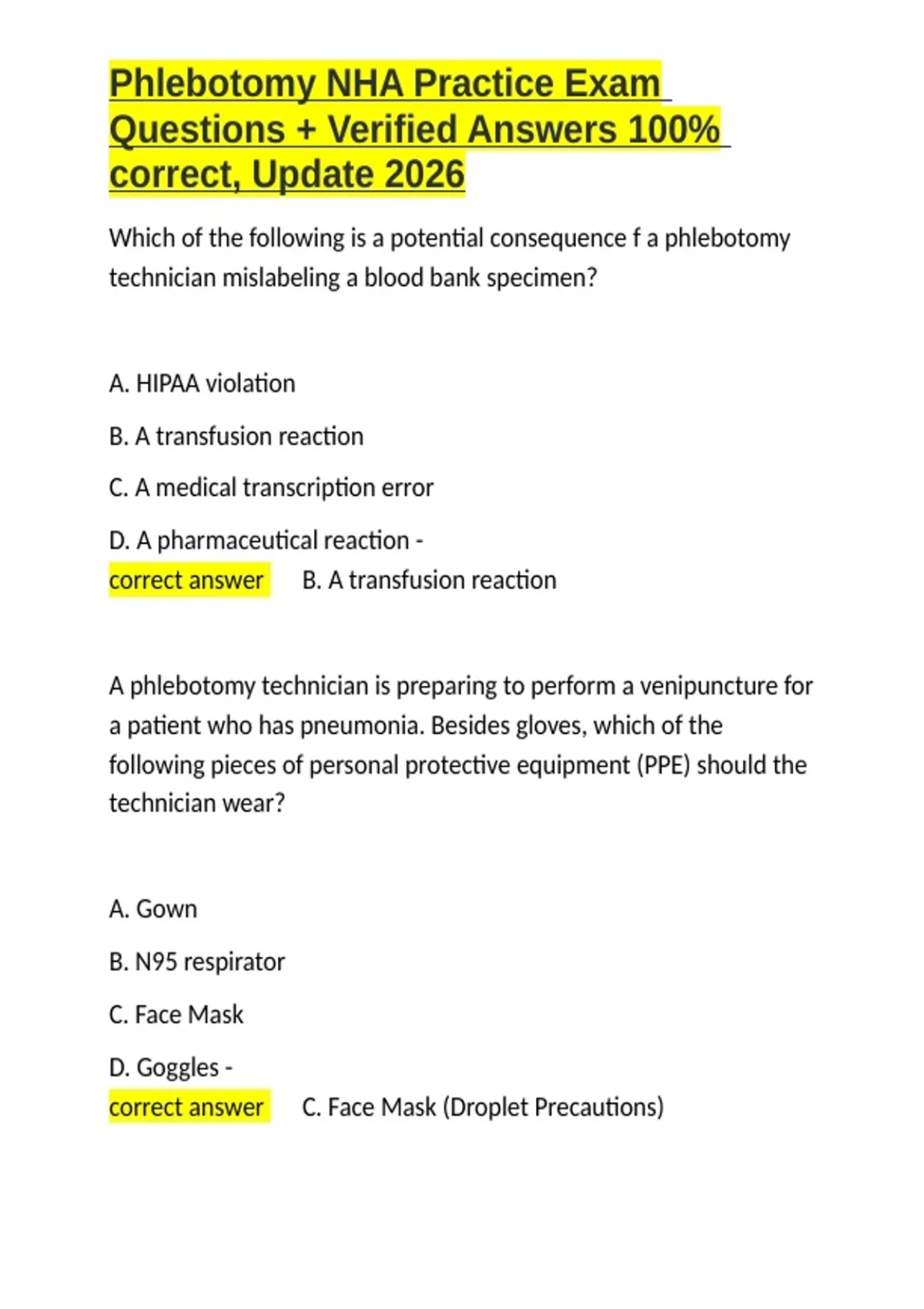 Phlebotomy NHA Practice Exam Questions + Verified Answers 100% correct, Update 2026

Which of the following is a potential consequence f a phlebotomy technician mislabeling a blood bank specimen?

A. HIPAA violation

B. A transfusion reaction

C. A medical transcription error

D. A pharmaceutical reaction -
correct answer B. A transfusion reaction

A phlebotomy technician is preparing to perform a venipuncture for a patient who has pneumonia. Besides gloves, which of the following pieces of personal protective equipment (PPE) should the technician wear?

A. Gown

B. N95 respirator

C. Face Mask

D. Goggles -
correct answer C. Face Mask (Droplet Precautions)